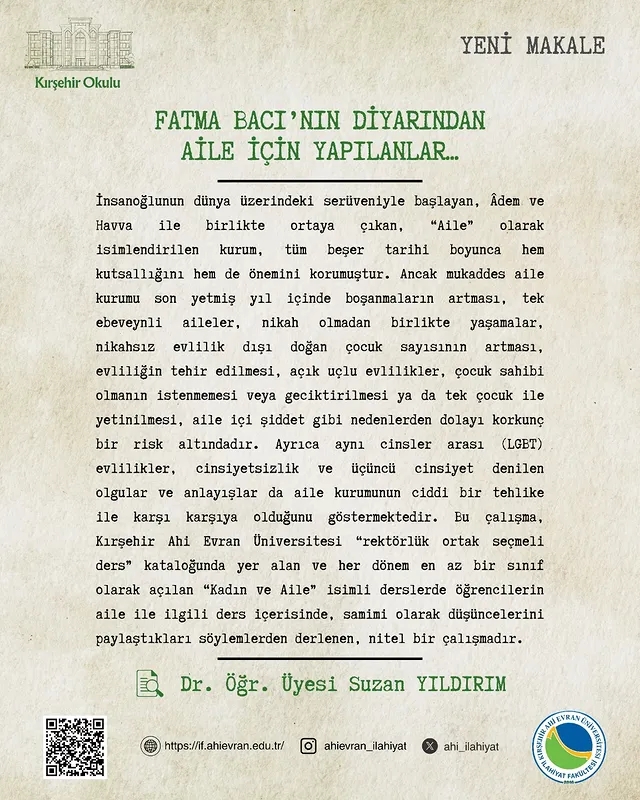 Kırşehir Okulu

YENİ MAKALE

FATMA BACI'NIN DİYARINDAN
AİLE İÇİN YAPILANLAR...

İnsanoğlunun dünya üzerindeki serüveniyle başlayan, Âdem ve Havva ile birlikte ortaya çıkan, "Aile" olarak isimlendirilen kurum, tüm beşer tarihi boyunca hem kutsallığını hem de önemini korumuştur. Ancak mukaddes aile kurumu son yetmiş yıl içinde boşanmaların artması, tek ebeveynli aileler, nikah olmadan birlikte yaşamalar, nikahsız evlilik dışı doğan çocuk sayısının artması, evliliğin tehir edilmesi, açık uçlu evlilikler, çocuk sahibi olmanın istenmemesi veya geciktirilmesi ya da tek çocuk ile yetinilmesi, aile içi şiddet gibi nedenlerden dolayı korkunç bir risk altındadır. Ayrıca aynı cinsler arası (LGBT) evlilikler, cinsiyetsizlik ve üçüncü cinsiyet denilen olgular ve anlayışlar da aile kurumunun ciddi bir tehlike ile karşı karşıya olduğunu göstermektedir. Bu çalışma, Kırşehir Ahi Evran Üniversitesi "rektörlük ortak seçmeli ders" kataloğunda yer alan ve her dönem en az bir sınıf olarak açılan "Kadın ve Aile" isimli derslerde öğrencilerin aile ile ilgili ders içerisinde, samimi olarak düşüncelerini paylaştıkları söylemlerden derlenen, nitel bir çalışmadır.

Dr. Öğr. Üyesi Suzan YILDIRIM

https://if.ahievran.edu.tr/ ahievran_ilahiyat ahi_ilahiyat

KIRŞEHİR AHİ EVRAN ÜNİVERSİTESİ İLAHİYAT FAKÜLTESİ